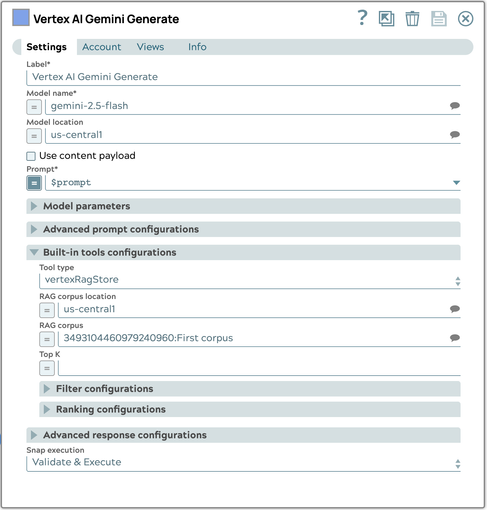 Vertex AI Gemini Generate

?

Settings Account Views Info

Label*
Vertex AI Gemini Generate

Model name*
=
gemini-2.5-flash

Model location
=
us-central1

Use content payload

Prompt*
=
$prompt

Model parameters

Advanced prompt configurations

Built-in tools configurations

Tool type
vertexRagStore

RAG corpus location
=
us-central1

RAG corpus
=
3493104460979240960:First corpus

Top K
=

Filter configurations

Ranking configurations

Advanced response configurations

Snap execution
Validate & Execute